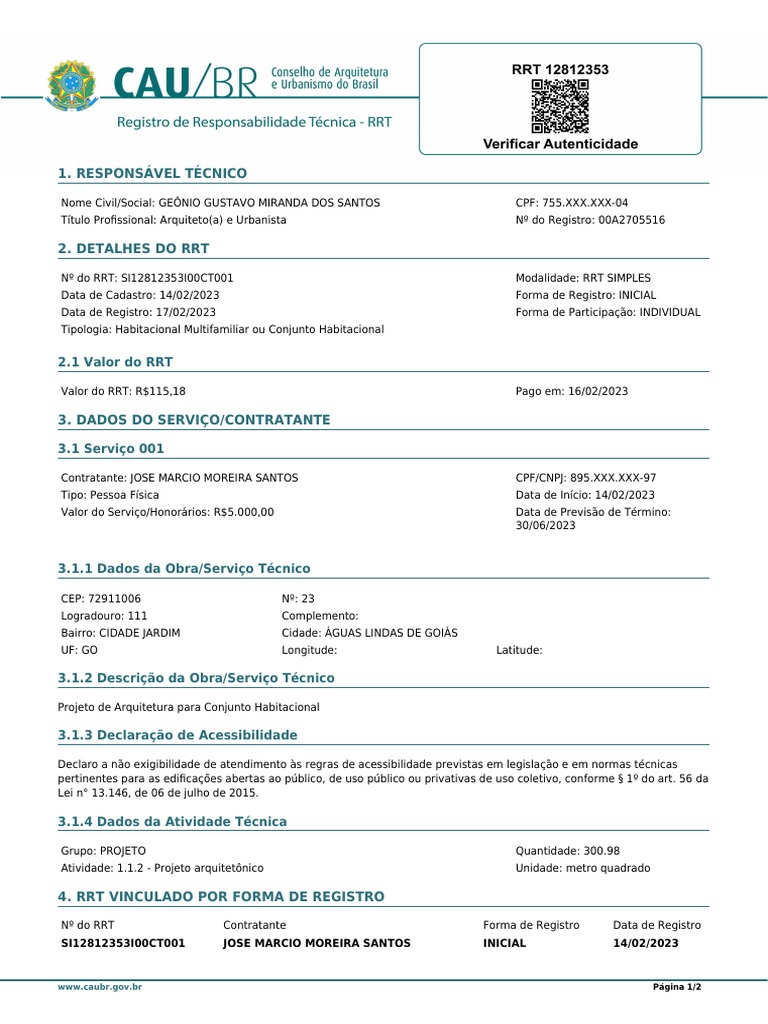 CAU/BR Conselho de Arquitetura e Urbanismo do Brasil

Registro de Responsabilidade Técnica - RRT

RRT 12812353

Verificar Autenticidade

1. RESPONSÁVEL TÉCNICO

Nome Civil/Social: GEÔNIO GUSTAVO MIRANDA DOS SANTOS
Título Profissional: Arquiteto(a) e Urbanista

CPF: 755.XXX.XXX-04
Nº do Registro: 00A2705516

2. DETALHES DO RRT

Nº do RRT: SI12812353I00CT001
Data de Cadastro: 14/02/2023
Data de Registro: 17/02/2023
Tipologia: Habitacional Multifamiliar ou Conjunto Habitacional

Modalidade: RRT SIMPLES
Forma de Registro: INICIAL
Forma de Participação: INDIVIDUAL

2.1 Valor do RRT

Valor do RRT: R$115,18

Pago em: 16/02/2023

3. DADOS DO SERVIÇO/CONTRATANTE

3.1 Serviço 001

Contratante: JOSE MARCIO MOREIRA SANTOS
Tipo: Pessoa Física
Valor do Serviço/Honorários: R$5.000,00

CPF/CNPJ: 895.XXX.XXX-97
Data de Início: 14/02/2023
Data de Previsão de Término: 30/06/2023

3.1.1 Dados da Obra/Serviço Técnico

CEP: 72911006
Logradouro: 111
Bairro: CIDADE JARDIM
UF: GO

Nº: 23
Complemento:
Cidade: ÁGUAS LINDAS DE GOIÁS
Longitude:

Latitude:

3.1.2 Descrição da Obra/Serviço Técnico

Projeto de Arquitetura para Conjunto Habitacional

3.1.3 Declaração de Acessibilidade

Declaro a não exigibilidade de atendimento às regras de acessibilidade previstas em legislação e em normas técnicas pertinentes para as edificações abertas ao público, de uso público ou privativas de uso coletivo, conforme § 1º do art. 56 da Lei n° 13.146, de 06 de julho de 2015.

3.1.4 Dados da Atividade Técnica

Grupo: PROJETO
Atividade: 1.1.2 - Projeto arquitetônico

Quantidade: 300.98
Unidade: metro quadrado

4. RRT VINCULADO POR FORMA DE REGISTRO

| Nº do RRT | Contratante | Forma de Registro | Data de Registro |
|---|---|---|---|
| SI12812353I00CT001 | JOSE MARCIO MOREIRA SANTOS | INICIAL | 14/02/2023 |

www.caubr.gov.br

Página 1/2